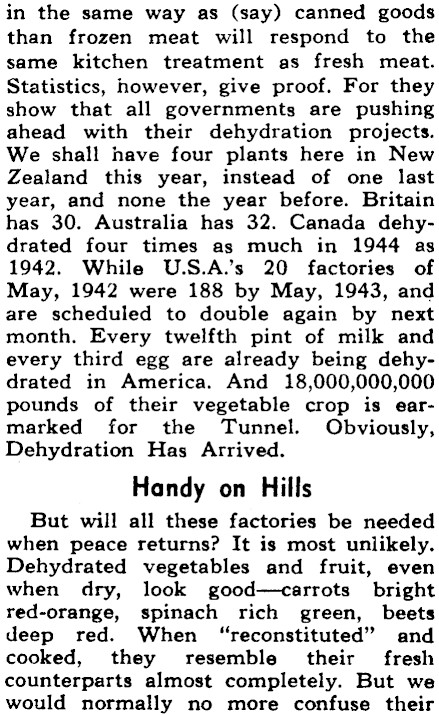 in the same way as (say) canned goods than frozen meat will respond to the same kitchen treatment as fresh meat. Statistics, however, give proof. For they show that all governments are pushing ahead with their dehydration projects. We shall have four plants here in New Zealand this year, instead of one last year, and none the year before. Britain has 30. Australia has 32. Canada dehydrated four times as much in 1944 as 1942. While U.S.A.'s 20 factories of May, 1942 were 188 by May, 1943, and are scheduled to double again by next month. Every twelfth pint of milk and every third egg are already being dehydrated in America. And 18,000,000,000 pounds of their vegetable crop is earmarked for the Tunnel. Obviously, Dehydration Has Arrived.

Handy on Hills

But will all these factories be needed when peace returns? It is most unlikely. Dehydrated vegetables and fruit, even when dry, look good—carrots bright red-orange, spinach rich green, beets deep red. When "reconstituted" and cooked, they resemble their fresh counterparts almost completely. But we would normally no more confuse their